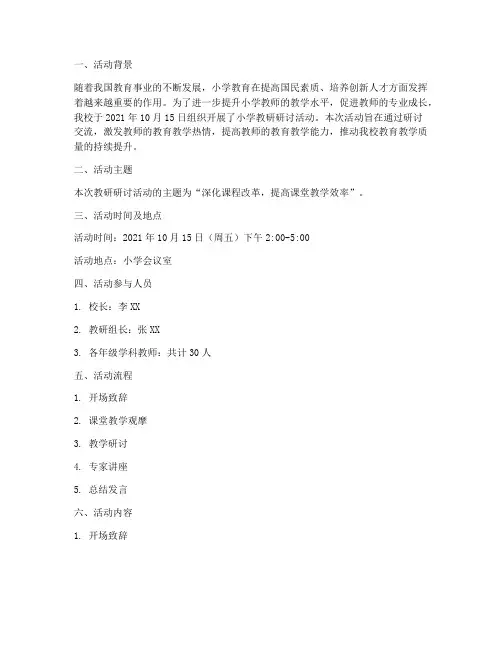 一、活动背景

随着我国教育事业的不断发展，小学教育在提高国民素质、培养创新人才方面发挥着越来越重要的作用。为了进一步提升小学教师的教学水平，促进教师的专业成长，我校于 2021 年 10 月 15 日组织开展了小学教研研讨活动。本次活动旨在通过研讨交流，激发教师的教育教学热情，提高教师的教育教学能力，推动我校教育教学质量的持续提升。

二、活动主题

本次教研研讨活动的主题为“深化课程改革，提高课堂教学效率”。

三、活动时间及地点

活动时间：2021 年 10 月 15 日（周五）下午 2:00-5:00

活动地点：小学会议室

四、活动参与人员

1. 校长：李 XX

2. 教研组长：张 XX

3. 各年级学科教师：共计 30 人

五、活动流程

1. 开场致辞

2. 课堂教学观摩

3. 教学研讨

4. 专家讲座

5. 总结发言

六、活动内容

1. 开场致辞